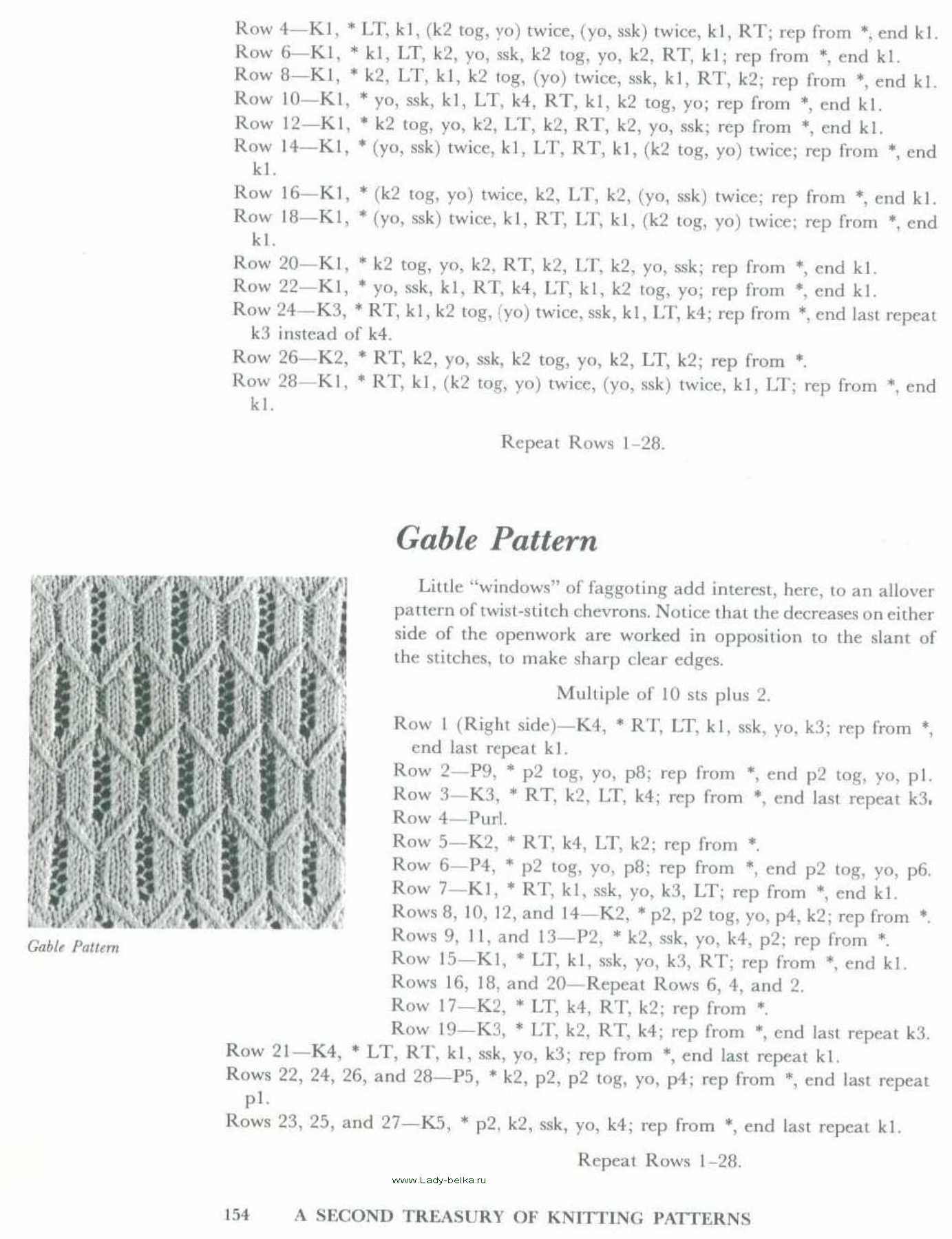 Row 4—K1, * LT, k1, (k2 tog, yo) twice, (yo, ssk) twice, k1, RT; rep from *, end k1.
Row 6—K1, * k1, LT, k2, yo, ssk, k2 tog, yo, k2, RT, k1; rep from *, end k1.
Row 8—K1, * k2, LT, k1, k2 tog, (yo) twice, ssk, k1, RT, k2; rep from *, end k1.
Row 10—K1, * yo, ssk, k1, LT, k4, RT, k1, k2 tog, yo; rep from *, end k1.
Row 12—K1, * k2 tog, yo, k2, LT, k2, RT, k2, yo, ssk; rep from *, end k1.
Row 14—K1, * (yo, ssk) twice, k1, LT, RT, k1, (k2 tog, yo) twice; rep from *, end k1.
Row 16—K1, * (k2 tog, yo) twice, k2, LT, k2, (yo, ssk) twice; rep from *, end k1.
Row 18—K1, * (yo, ssk) twice, k1, RT, LT, k1, (k2 tog, yo) twice; rep from *, end k1.
Row 20—K1, * k2 tog, yo, k2, RT, k2, LT, k2, yo, ssk; rep from *, end k1.
Row 22—K1, * yo, ssk, k1, RT, k4, LT, k1, k2 tog, yo; rep from *, end k1.
Row 24—K3, * RT, k1, k2 tog, (yo) twice, ssk, k1, LT, k4; rep from *, end last repeat k3 instead of k4.
Row 26—K2, * RT, k2, yo, ssk, k2 tog, yo, k2, LT, k2; rep from *.
Row 28—K1, * RT, k1, (k2 tog, yo) twice, (yo, ssk) twice, k1, LT; rep from *, end k1.

Repeat Rows 1–28.

Gable Pattern

Gable Pattern

Little "windows" of faggoting add interest, here, to an allover pattern of twist-stitch chevrons. Notice that the decreases on either side of the openwork are worked in opposition to the slant of the stitches, to make sharp clear edges.

Multiple of 10 sts plus 2.

Row 1 (Right side)—K4, * RT, LT, k1, ssk, yo, k3; rep from *, end last repeat k1.
Row 2—P9, * p2 tog, yo, p8; rep from *, end p2 tog, yo, p1.
Row 3—K3, * RT, k2, LT, k4; rep from *, end last repeat k3.
Row 4—Purl.
Row 5—K2, * RT, k4, LT, k2; rep from *.
Row 6—P4, * p2 tog, yo, p8; rep from *, end p2 tog, yo, p6.
Row 7—K1, * RT, k1, ssk, yo, k3, LT; rep from *, end k1.
Rows 8, 10, 12, and 14—K2, * p2, p2 tog, yo, p4, k2; rep from *.
Rows 9, 11, and 13—P2, * k2, ssk, yo, k4, p2; rep from *.
Row 15—K1, * LT, k1, ssk, yo, k3, RT; rep from *, end k1.
Rows 16, 18, and 20—Repeat Rows 6, 4, and 2.
Row 17—K2, * LT, k4, RT, k2; rep from *.
Row 19—K3, * LT, k2, RT, k4; rep from *, end last repeat k3.
Row 21—K4, * LT, RT, k1, ssk, yo, k3; rep from *, end last repeat k1.
Rows 22, 24, 26, and 28—P5, * k2, p2, p2 tog, yo, p4; rep from *, end last repeat p1.
Rows 23, 25, and 27—K5, * p2, k2, ssk, yo, k4; rep from *, end last repeat k1.

Repeat Rows 1–28.

www.Lady-belka.ru

154 A SECOND TREASURY OF KNITTING PATTERNS